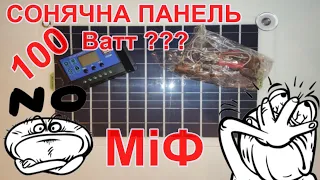 СОНЯЧНА ПАНЕЛЬ
100 Ватт ???
NO
МіФ